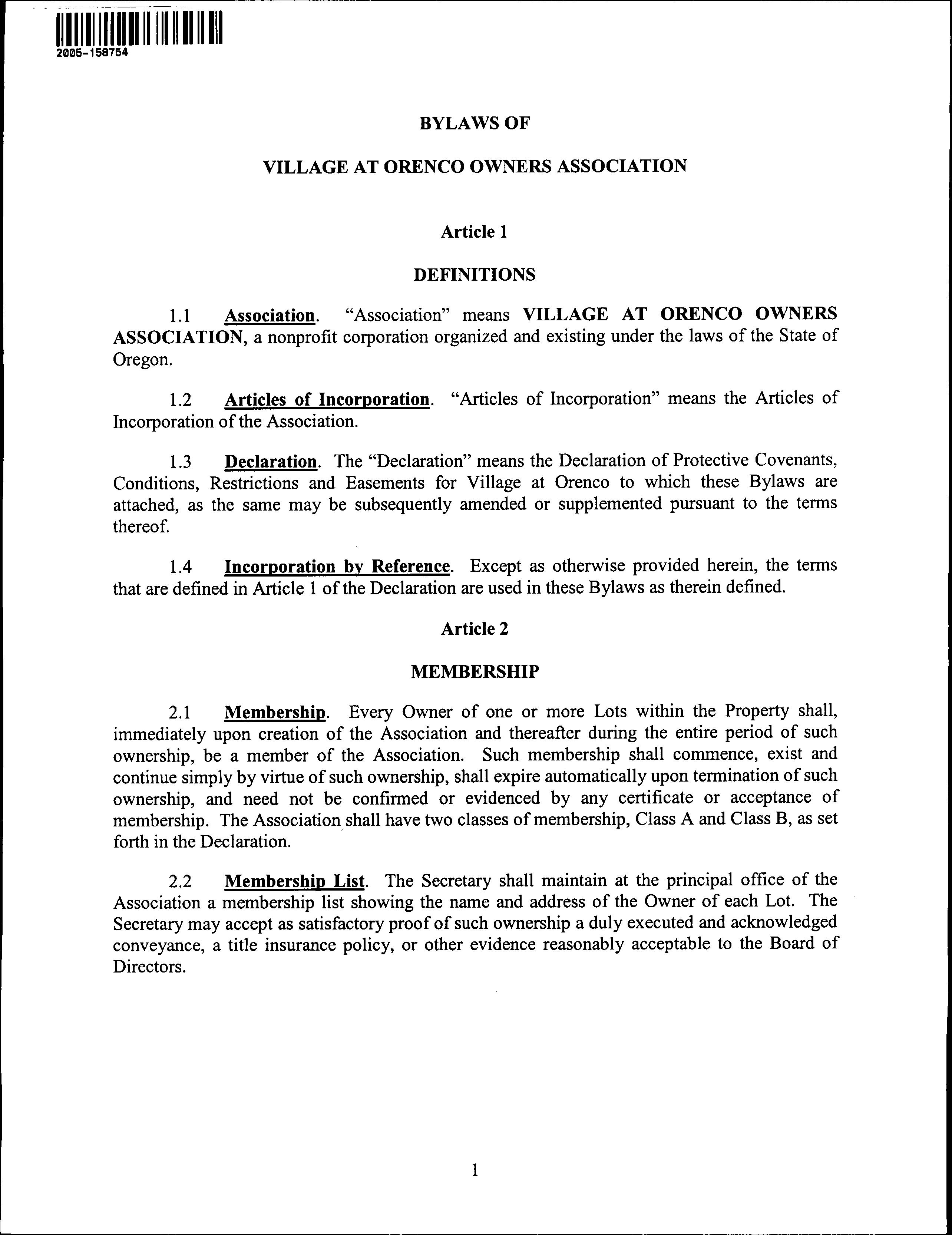 2005-158754

BYLAWS OF

VILLAGE AT ORENCO OWNERS ASSOCIATION

Article 1

DEFINITIONS

1.1 Association. "Association" means VILLAGE AT ORENCO OWNERS ASSOCIATION, a nonprofit corporation organized and existing under the laws of the State of Oregon.

1.2 Articles of Incorporation. "Articles of Incorporation" means the Articles of Incorporation of the Association.

1.3 Declaration. The "Declaration" means the Declaration of Protective Covenants, Conditions, Restrictions and Easements for Village at Orenco to which these Bylaws are attached, as the same may be subsequently amended or supplemented pursuant to the terms thereof.

1.4 Incorporation by Reference. Except as otherwise provided herein, the terms that are defined in Article 1 of the Declaration are used in these Bylaws as therein defined.

Article 2

MEMBERSHIP

2.1 Membership. Every Owner of one or more Lots within the Property shall, immediately upon creation of the Association and thereafter during the entire period of such ownership, be a member of the Association. Such membership shall commence, exist and continue simply by virtue of such ownership, shall expire automatically upon termination of such ownership, and need not be confirmed or evidenced by any certificate or acceptance of membership. The Association shall have two classes of membership, Class A and Class B, as set forth in the Declaration.

2.2 Membership List. The Secretary shall maintain at the principal office of the Association a membership list showing the name and address of the Owner of each Lot. The Secretary may accept as satisfactory proof of such ownership a duly executed and acknowledged conveyance, a title insurance policy, or other evidence reasonably acceptable to the Board of Directors.

1